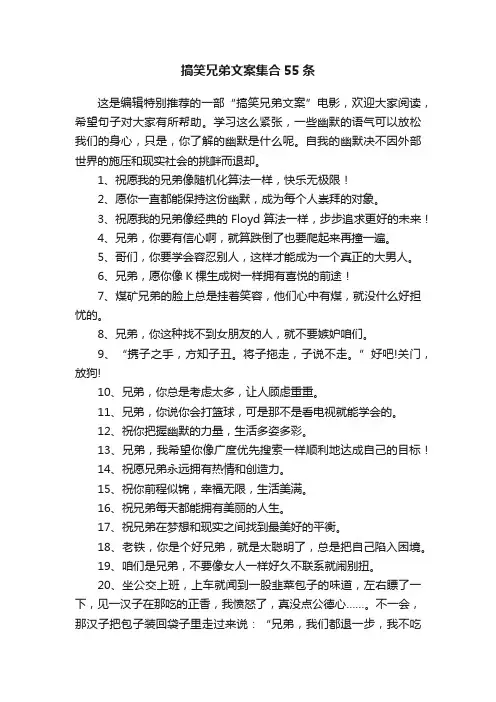 搞笑兄弟文案集合 55 条

这是编辑特别推荐的一部“搞笑兄弟文案”电影，欢迎大家阅读，希望句子对大家有所帮助。学习这么紧张，一些幽默的语气可以放松我们的身心，只是，你了解的幽默是什么呢。自我的幽默决不因外部世界的施压和现实社会的挑衅而退却。

1、祝愿我的兄弟像随机化算法一样，快乐无极限！

2、愿你一直都能保持这份幽默，成为每个人崇拜的对象。

3、祝愿我的兄弟像经典的 Floyd 算法一样，步步追求更好的未来！

4、兄弟，你要有信心啊，就算跌倒了也要爬起来再撞一遍。

5、哥们，你要学会容忍别人，这样才能成为一个真正的大男人。

6、兄弟，愿你像 K 棵生成树一样拥有喜悦的前途！

7、煤矿兄弟的脸上总是挂着笑容，他们心中有煤，就没什么好担忧的。

8、兄弟，你这种找不到女朋友的人，就不要嫉妒咱们。

9、“携子之手，方知子丑。将子拖走，子说不走。”好吧!关门，放狗!

10、兄弟，你总是考虑太多，让人顾虑重重。

11、兄弟，你说你会打篮球，可是那不是看电视就能学会的。

12、祝你把握幽默的力量，生活多姿多彩。

13、兄弟，我希望你像广度优先搜索一样顺利地达成自己的目标！

14、祝愿兄弟永远拥有热情和创造力。

15、祝你前程似锦，幸福无限，生活美满。

16、祝兄弟每天都能拥有美丽的人生。

17、祝兄弟在梦想和现实之间找到最美好的平衡。

18、老铁，你是个好兄弟，就是太聪明了，总是把自己陷入困境。

19、咱们是兄弟，不要像女人一样好久不联系就闹别扭。

20、坐公交上班，上车就闻到一股韭菜包子的味道，左右瞟了一下，见一汉子在那吃的正香，我愤怒了，真没点公德心……。不一会，那汉子把包子装回袋子里走过来说：“兄弟，我们都退一步，我不吃